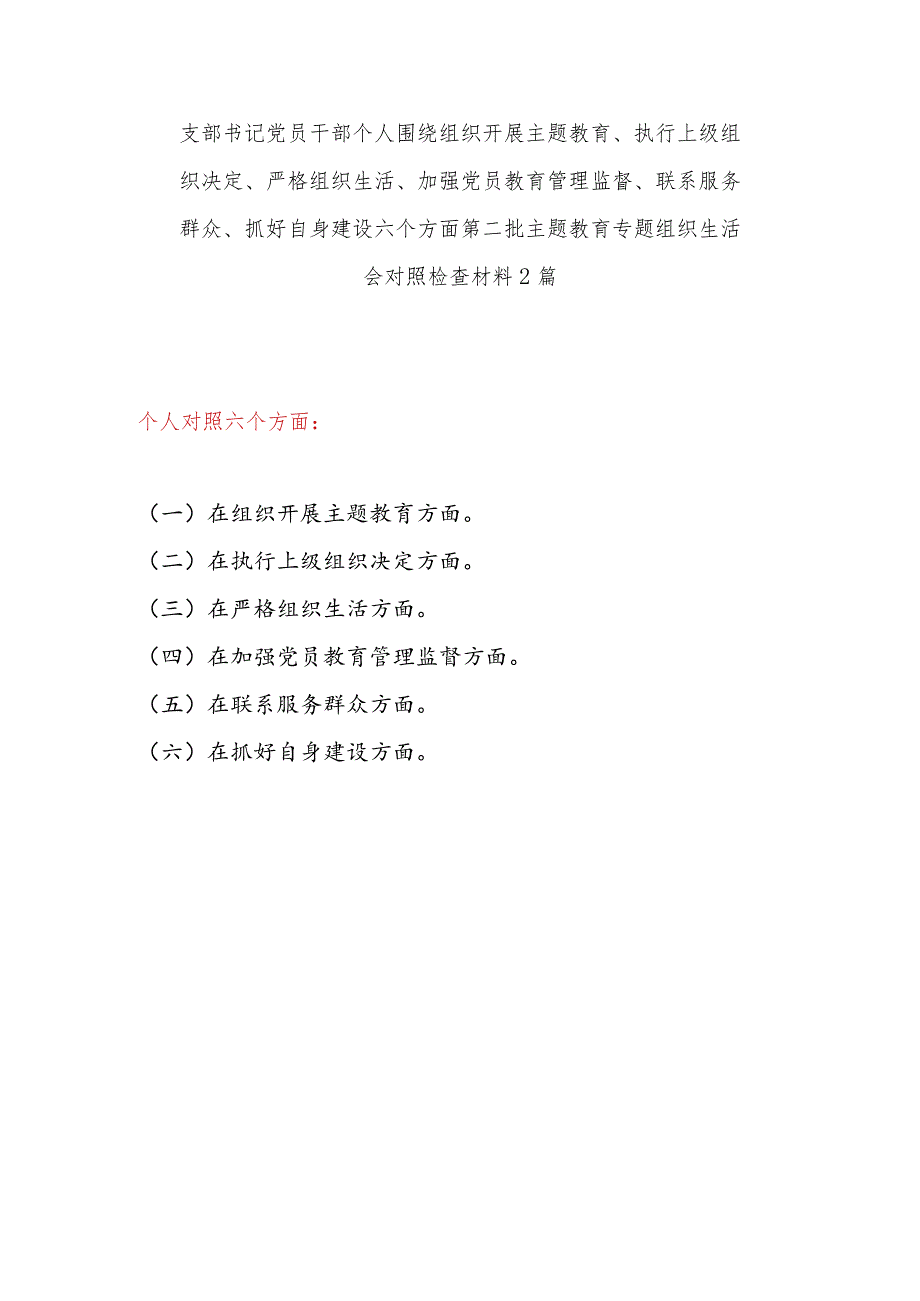 支部书记党员干部个人围绕组织开展主题教育、执行上级组织决定、严格组织生活、加强党员教育管理监督、联系服务群众、抓好自身建设六个方面第二批主题教育专题组织生活会对照检查材料2篇

个人对照六个方面：

（一）在组织开展主题教育方面。
（二）在执行上级组织决定方面。
（三）在严格组织生活方面。
（四）在加强党员教育管理监督方面。
（五）在联系服务群众方面。
（六）在抓好自身建设方面。